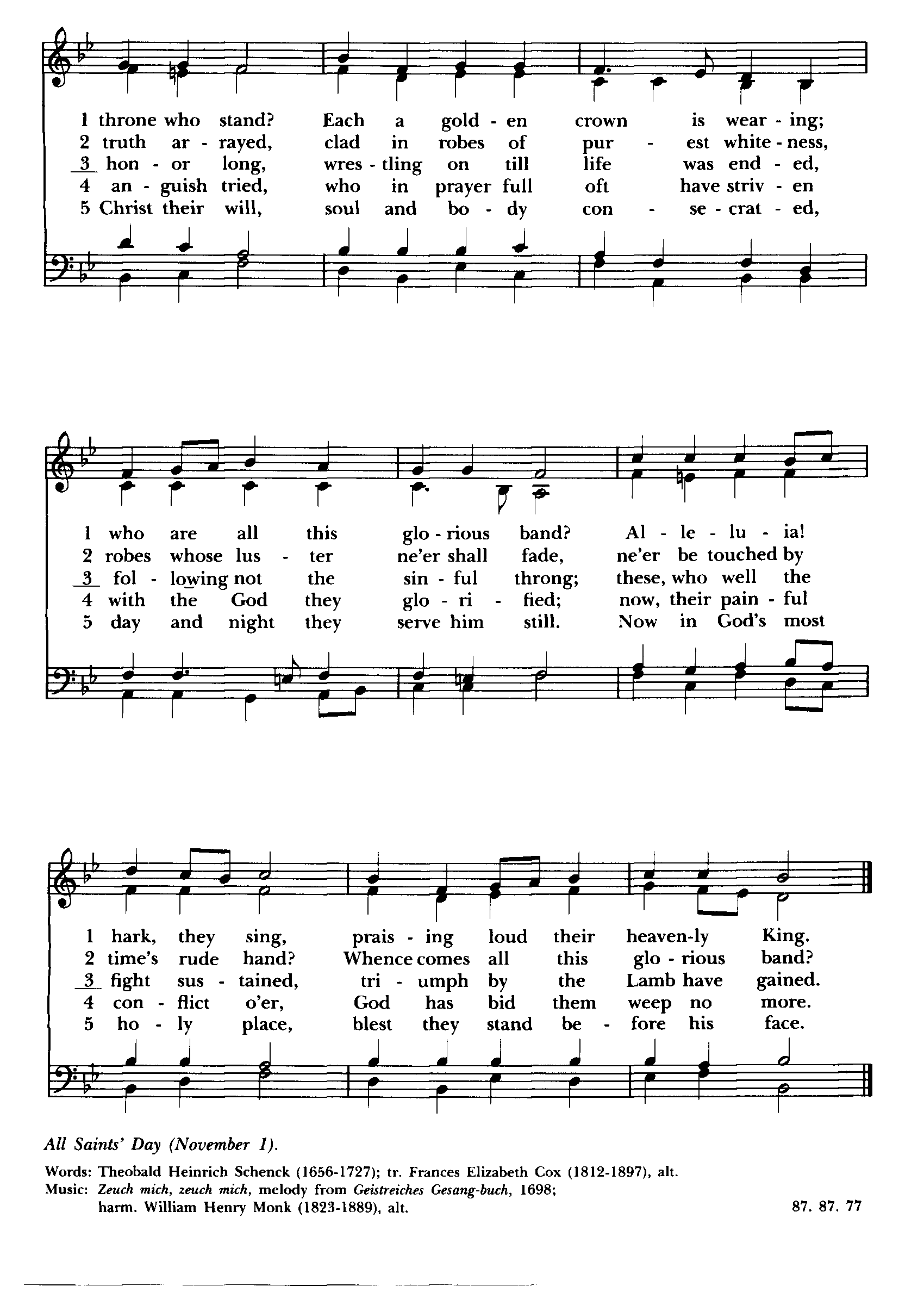 1 throne who stand? Each a gold - en crown is wear - ing;
2 truth ar - rayed, clad in robes of pur - est white - ness,
3 hon - or long, wres - tling on till life was end - ed,
4 an - guish tried, who in prayer full oft have striv - en
5 Christ their will, soul and bo - dy con - se - crat - ed,

1 who are all this glo - rious band? Al - le - lu - ia!
2 robes whose lus - ter ne'er shall fade, ne'er be touched by
3 fol - lowing not the sin - ful throng; these, who well the
4 with the God they glo - ri - fied; now, their pain - ful
5 day and night they serve him still. Now in God's most

1 hark, they sing, prais - ing loud their heaven-ly King.
2 time's rude hand? Whence comes all this glo - rious band?
3 fight sus - tained, tri - umph by the Lamb have gained.
4 con - flict o'er, God has bid them weep no more.
5 ho - ly place, blest they stand be - fore his face.

All Saints' Day (November 1).

Words: Theobald Heinrich Schenck (1656-1727); tr. Frances Elizabeth Cox (1812-1897), alt.
Music: Zeuch mich, zeuch mich, melody from Geistreiches Gesang-buch, 1698; harm. William Henry Monk (1823-1889), alt.

87. 87. 77